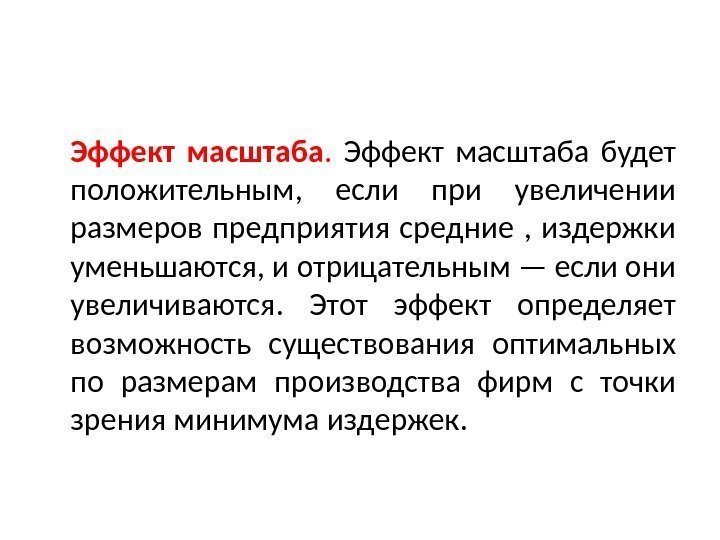 Эффект масштаба. Эффект масштаба будет положительным, если при увеличении размеров предприятия средние , издержки уменьшаются, и отрицательным — если они увеличиваются. Этот эффект определяет возможность существования оптимальных по размерам производства фирм с точки зрения минимума издержек.